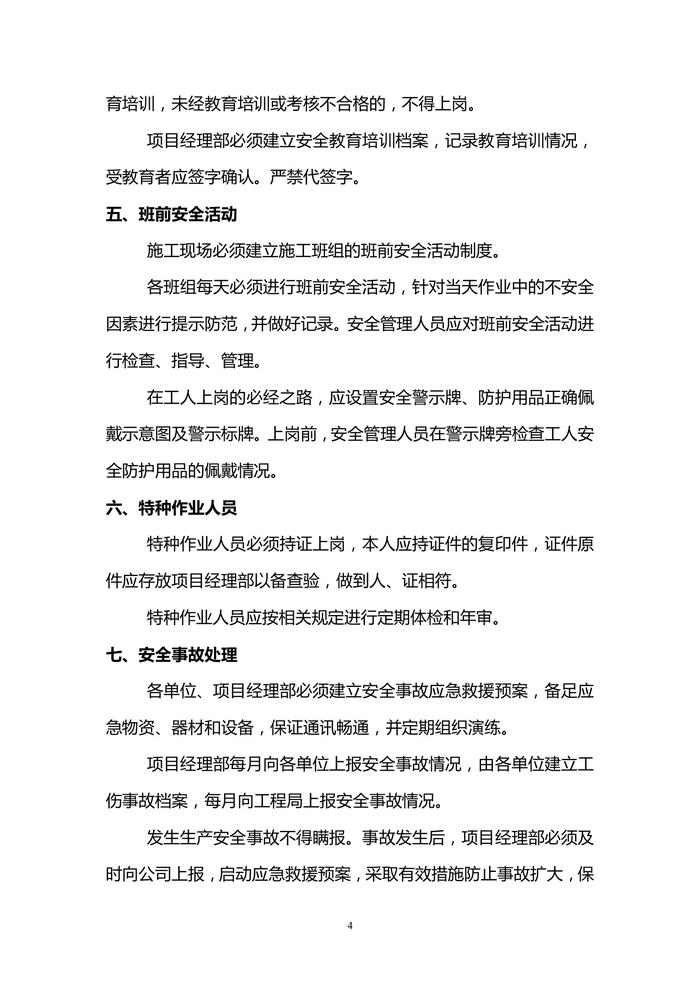 育培训，未经教育培训或考核不合格的，不得上岗。

项目经理部必须建立安全教育培训档案，记录教育培训情况，受教育者应签字确认。严禁代签字。

五、班前安全活动

施工现场必须建立施工班组的班前安全活动制度。

各班组每天必须进行班前安全活动，针对当天作业中的不安全因素进行提示防范，并做好记录。安全管理人员应对班前安全活动进行检查、指导、管理。

在工人上岗的必经之路，应设置安全警示牌、防护用品正确佩戴示意图及警示标牌。上岗前，安全管理人员在警示牌旁检查工人安全防护用品的佩戴情况。

六、特种作业人员

特种作业人员必须持证上岗，本人应持证件的复印件，证件原件应存放项目经理部以备查验，做到人、证相符。

特种作业人员应按相关规定进行定期体检和年审。

七、安全事故处理

各单位、项目经理部必须建立安全事故应急救援预案，备足应急物资、器材和设备，保证通讯畅通，并定期组织演练。

项目经理部每月向各单位上报安全事故情况，由各单位建立工伤事故档案，每月向工程局上报安全事故情况。

发生生产安全事故不得瞒报。事故发生后，项目经理部必须及时向公司上报，启动应急救援预案，采取有效措施防止事故扩大，保

4